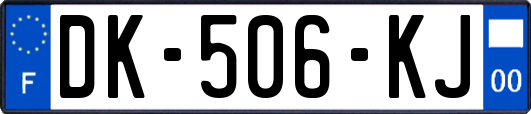 F

DK-506-KJ

00